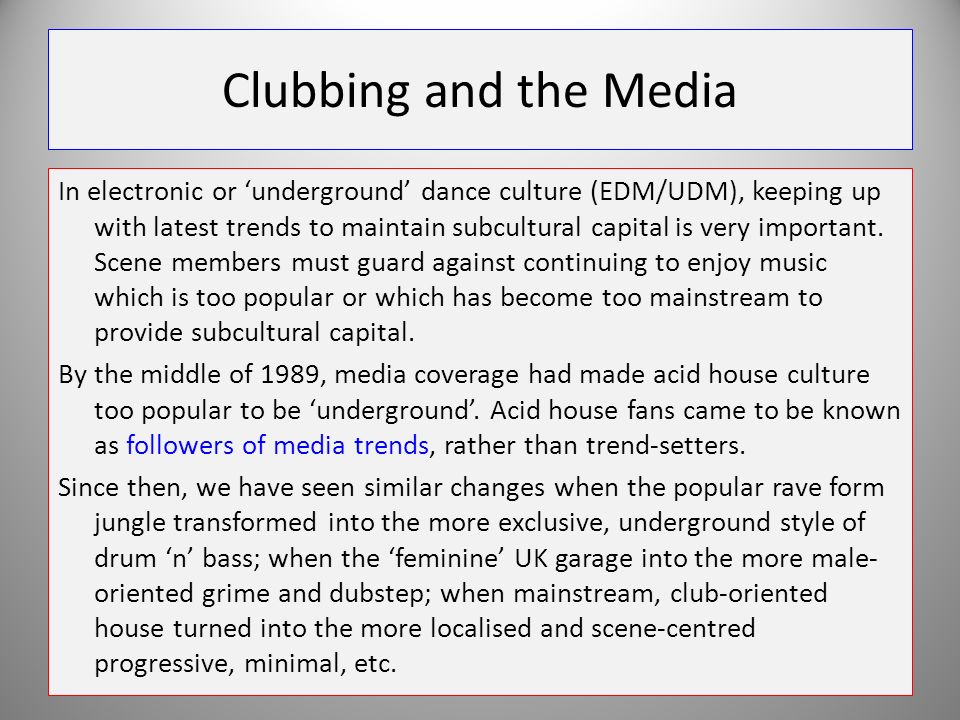 Clubbing and the Media

In electronic or ‘underground’ dance culture (EDM/UDM), keeping up with latest trends to maintain subcultural capital is very important. Scene members must guard against continuing to enjoy music which is too popular or which has become too mainstream to provide subcultural capital.

By the middle of 1989, media coverage had made acid house culture too popular to be ‘underground’. Acid house fans came to be known as followers of media trends, rather than trend-setters.

Since then, we have seen similar changes when the popular rave form jungle transformed into the more exclusive, underground style of drum ‘n’ bass; when the ‘feminine’ UK garage into the more male-oriented grime and dubstep; when mainstream, club-oriented house turned into the more localised and scene-centred progressive, minimal, etc.